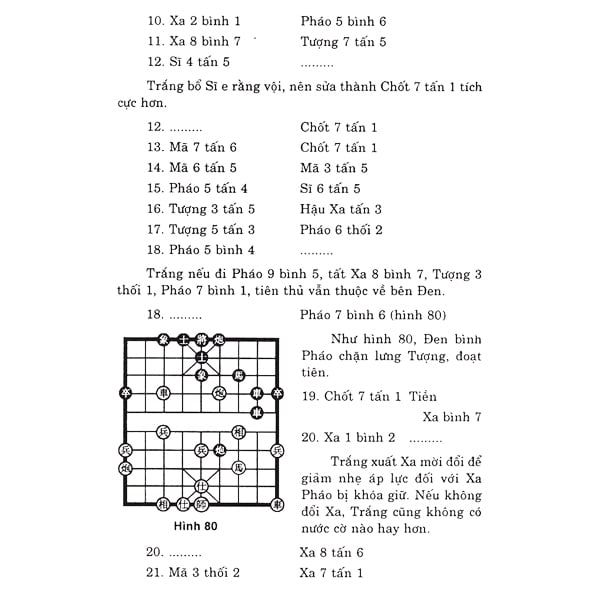 10. Xa 2 bình 1 Pháo 5 bình 6
11. Xa 8 bình 7 Tượng 7 tấn 5
12. Sĩ 4 tấn 5 .........

Trắng bổ Sĩ e rằng vội, nên sửa thành Chốt 7 tấn 1 tích cực hơn.

12. ......... Chốt 7 tấn 1
13. Mã 7 tấn 6 Chốt 7 tấn 1
14. Mã 6 tấn 5 Mã 3 tấn 5
15. Pháo 5 tấn 4 Sĩ 6 tấn 5
16. Tượng 3 tấn 5 Hậu Xa tấn 3
17. Tượng 5 tấn 3 Pháo 6 thối 2
18. Pháo 5 bình 4 .........

Trắng nếu đi Pháo 9 bình 5, tất Xa 8 bình 7, Tượng 3 thối 1, Pháo 7 bình 1, tiên thủ vẫn thuộc về bên Đen.

18. ......... Pháo 7 bình 6 (hình 80)

象 士 將 炮 士 象 馬 卒 車 炮 車 卒 車 兵 相 兵 兵 炮 兵 炮 馬 仕 相 仕 帥 車

Hình 80

Như hình 80, Đen bình Pháo chặn lưng Tượng, đoạt tiên.

19. Chốt 7 tấn 1 Tiền Xa bình 7
20. Xa 1 bình 2 .........

Trắng xuất Xa mời đổi để giảm nhẹ áp lực đối với Xa Pháo bị khóa giữ. Nếu không đổi Xa, Trắng cũng không có nước cờ nào hay hơn.

20. ......... Xa 8 tấn 6
21. Mã 3 thối 2 Xa 7 tấn 1